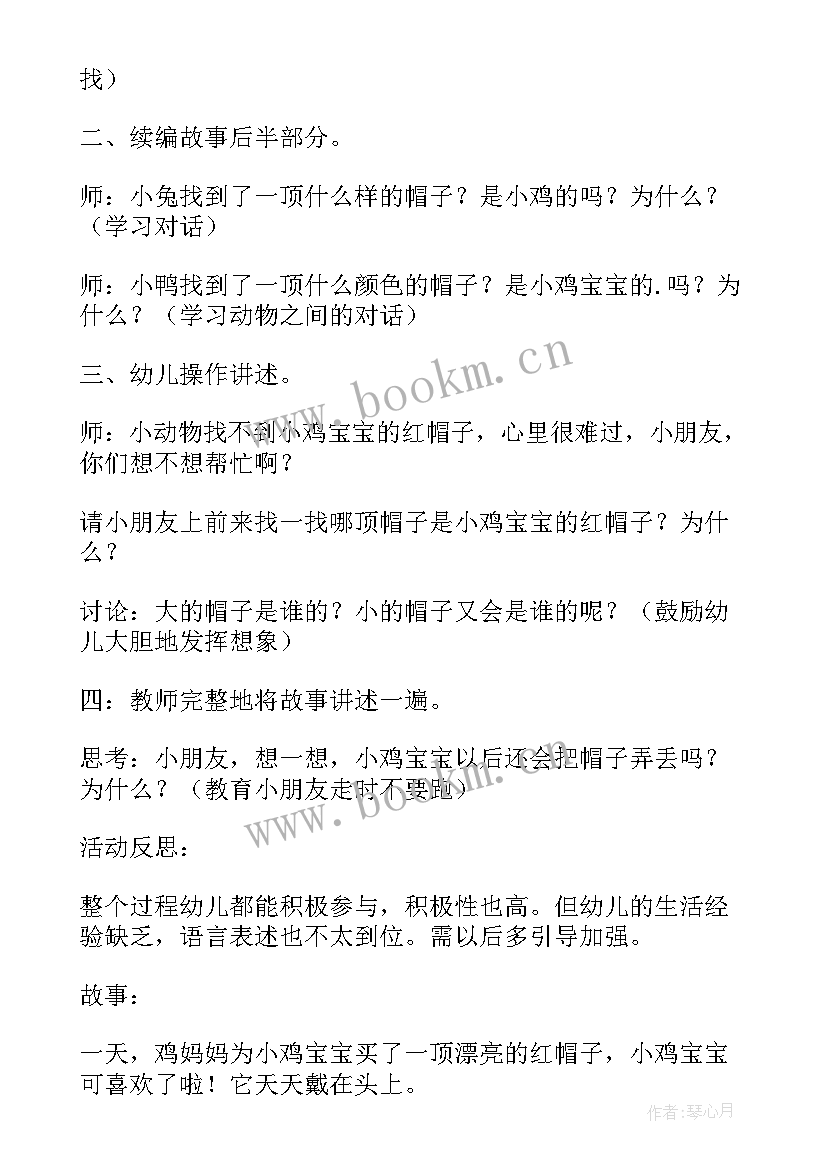 找）

二、续编故事后半部分。

师：小兔找到了一顶什么样的帽子？是小鸡的吗？为什么？（学习对话）

师：小鸭找到了一顶什么颜色的帽子？是小鸡宝宝的.吗？为什么？（学习动物之间的对话）

三、幼儿操作讲述。

师：小动物找不到小鸡宝宝的红帽子，心里很难过，小朋友，你们想不想帮忙啊？

请小朋友上前来找一找哪顶帽子是小鸡宝宝的红帽子？为什么？

讨论：大的帽子是谁的？小的帽子又会是谁的呢？（鼓励幼儿大胆地发挥想象）

四：教师完整地将故事讲述一遍。

思考：小朋友，想一想，小鸡宝宝以后还会把帽子弄丢吗？为什么？（教育小朋友走时不要跑）

活动反思：

整个过程幼儿都能积极参与，积极性也高。但幼儿的生活经验缺乏，语言表述也不太到位。需以后多引导加强。

故事：

一天，鸡妈妈为小鸡宝宝买了一顶漂亮的红帽子，小鸡宝宝可喜欢了啦！它天天戴在头上。

www.bookm.cn

www.bookm.cn

作者：琴心月